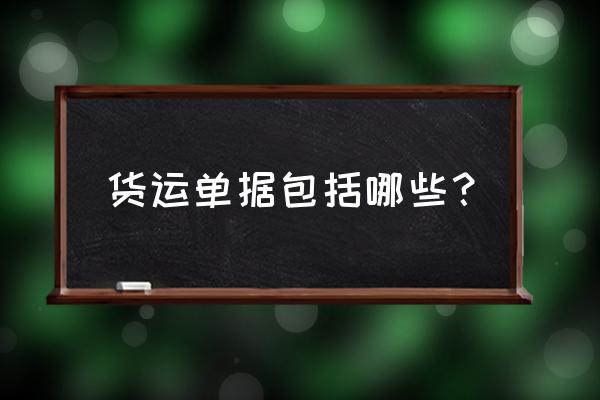 货运单据包括哪些？